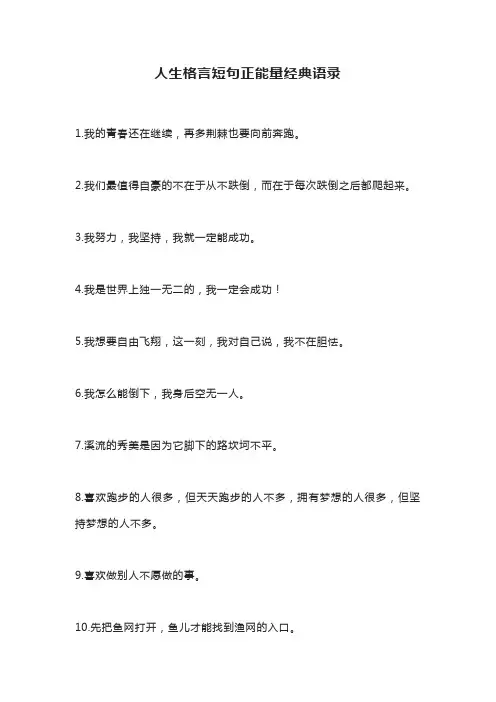 人生格言短句正能量经典语录

1.我的青春还在继续，再多荆棘也要向前奔跑。

2.我们最值得自豪的不在于从不跌倒，而在于每次跌倒之后都爬起来。

3.我努力，我坚持，我就一定能成功。

4.我是世界上独一无二的，我一定会成功！

5.我想要自由飞翔，这一刻，我对自己说，我不在胆怯。

6.我怎么能倒下，我身后空无一人。

7.溪流的秀美是因为它脚下的路坎坷不平。

8.喜欢跑步的人很多，但天天跑步的人不多，拥有梦想的人很多，但坚持梦想的人不多。

9.喜欢做别人不愿做的事。

10.先把鱼网打开，鱼儿才能找到渔网的入口。